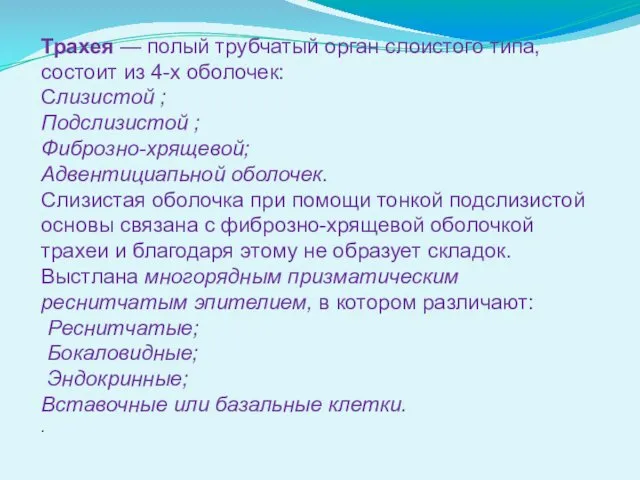 Трахея — полый трубчатый орган слоистого типа, состоит из 4-х оболочек:
Слизистой ;
Подслизистой ;
Фиброзно-хрящевой;
Адвентициапьной оболочек.
Слизистая оболочка при помощи тонкой подслизистой основы связана с фиброзно-хрящевой оболочкой трахеи и благодаря этому не образует складок. Выстлана многорядным призматическим реснитчатым эпителием, в котором различают:
Реснитчатые;
Бокаловидные;
Эндокринные;
Вставочные или базальные клетки.
.